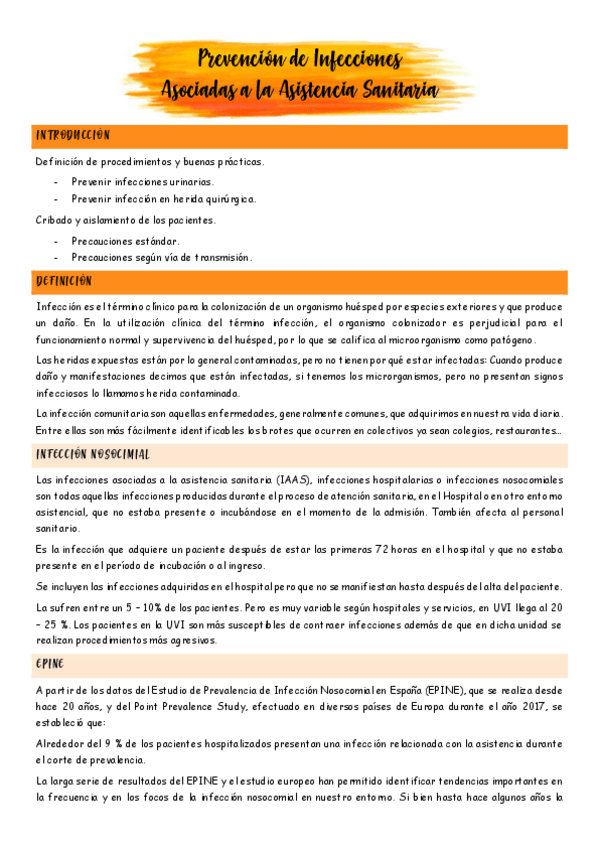 Prevención de Infecciones
Asociadas a la Asistencia Sanitaria

INTRODUCCIÓN

Definición de procedimientos y buenas prácticas.

- Prevenir infecciones urinarias.
- Prevenir infección en herida quirúrgica.

Cribado y aislamiento de los pacientes.

- Precauciones estándar.
- Precauciones según vía de transmisión.

DEFINICIÓN

Infección es el término clínico para la colonización de un organismo huésped por especies exteriores y que produce un daño. En la utilización clínica del término infección, el organismo colonizador es perjudicial para el funcionamiento normal y supervivencia del huésped, por lo que se califica al microorganismo como patógeno.

Las heridas expuestas están por lo general contaminadas, pero no tienen por qué estar infectadas: Cuando produce daño y manifestaciones decimos que están infectadas, si tenemos los microrganismos, pero no presentan signos infecciosos lo llamamos herida contaminada.

La infección comunitaria son aquellas enfermedades, generalmente comunes, que adquirimos en nuestra vida diaria. Entre ellas son más fácilmente identificables los brotes que ocurren en colectivos ya sean colegios, restaurantes…

INFECCIÓN NOSOCIMIAL

Las infecciones asociadas a la asistencia sanitaria (IAAS), infecciones hospitalarias o infecciones nosocomiales son todas aquellas infecciones producidas durante el proceso de atención sanitaria, en el Hospital o en otro entorno asistencial, que no estaba presente o incubándose en el momento de la admisión. También afecta al personal sanitario.

Es la infección que adquiere un paciente después de estar las primeras 72 horas en el hospital y que no estaba presente en el período de incubación o al ingreso.

Se incluyen las infecciones adquiridas en el hospital pero que no se manifiestan hasta después del alta del paciente.

La sufren entre un 5 – 10% de los pacientes. Pero es muy variable según hospitales y servicios, en UVI llega al 20 – 25 %. Los pacientes en la UVI son más susceptibles de contraer infecciones además de que en dicha unidad se realizan procedimientos más agresivos.

EPINE

A partir de los datos del Estudio de Prevalencia de Infección Nosocomial en España (EPINE), que se realiza desde hace 20 años, y del Point Prevalence Study, efectuado en diversos países de Europa durante el año 2017, se estableció que:

Alrededor del 9 % de los pacientes hospitalizados presentan una infección relacionada con la asistencia durante el corte de prevalencia.

La larga serie de resultados del EPINE y el estudio europeo han permitido identificar tendencias importantes en la frecuencia y en los focos de la infección nosocomial en nuestro entorno. Si bien hasta hace algunos años la